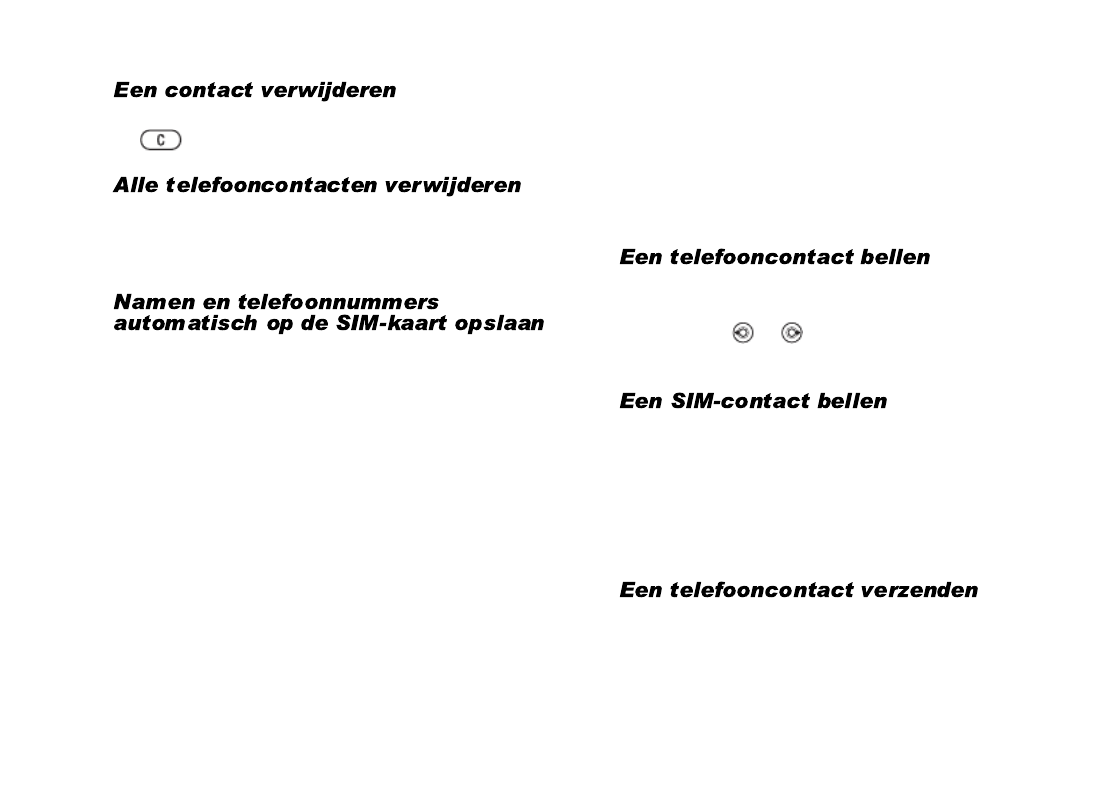 Een contact verwijderen

C

Alle telefooncontacten verwijderen

Namen en telefoonnummers automatisch op de SIM-kaart opslaan

Een telefooncontact bellen

Een SIM-contact bellen

Een telefooncontact verzenden